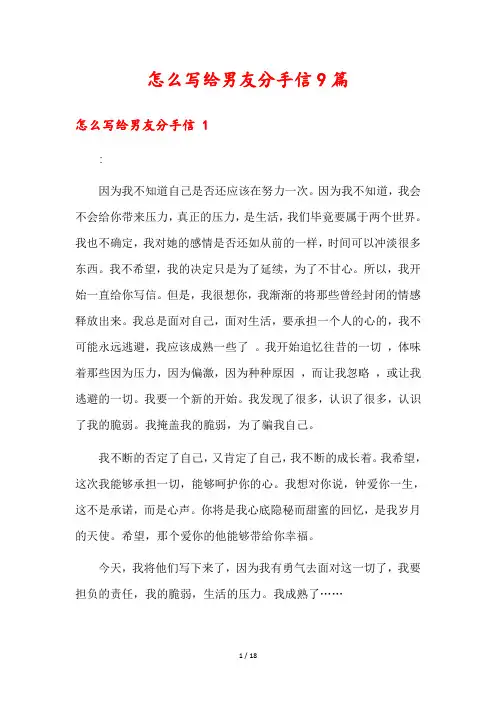 怎么写给男友分手信9篇

怎么写给男友分手信 1

:

因为我不知道自己是否还应该在努力一次。因为我不知道，我会不会给你带来压力，真正的压力，是生活，我们毕竟要属于两个世界。我也不确定，我对她的感情是否还如从前的一样，时间可以冲淡很多东西。我不希望，我的决定只是为了延续，为了不甘心。所以，我开始一直给你写信。但是，我很想你，我渐渐的将那些曾经封闭的情感释放出来。我总是面对自己，面对生活，要承担一个人的心的，我不可能永远逃避，我应该成熟一些了 。我开始追忆往昔的一切 ，体味着那些因为压力，因为偏激，因为种种原因 ，而让我忽略 ，或让我逃避的一切。我要一个新的开始。我发现了很多，认识了很多，认识了我的脆弱。我掩盖我的脆弱，为了骗我自己。

我不断的否定了自己，又肯定了自己，我不断的成长着。我希望，这次我能够承担一切，能够呵护你的心。我想对你说，钟爱你一生，这不是承诺，而是心声。你将是我心底隐秘而甜蜜的回忆，是我岁月的天使。希望，那个爱你的他能够带给你幸福。

今天，我将他们写下来了，因为我有勇气去面对这一切了，我要担负的责任，我的脆弱，生活的压力。我成熟了……

1 / 18